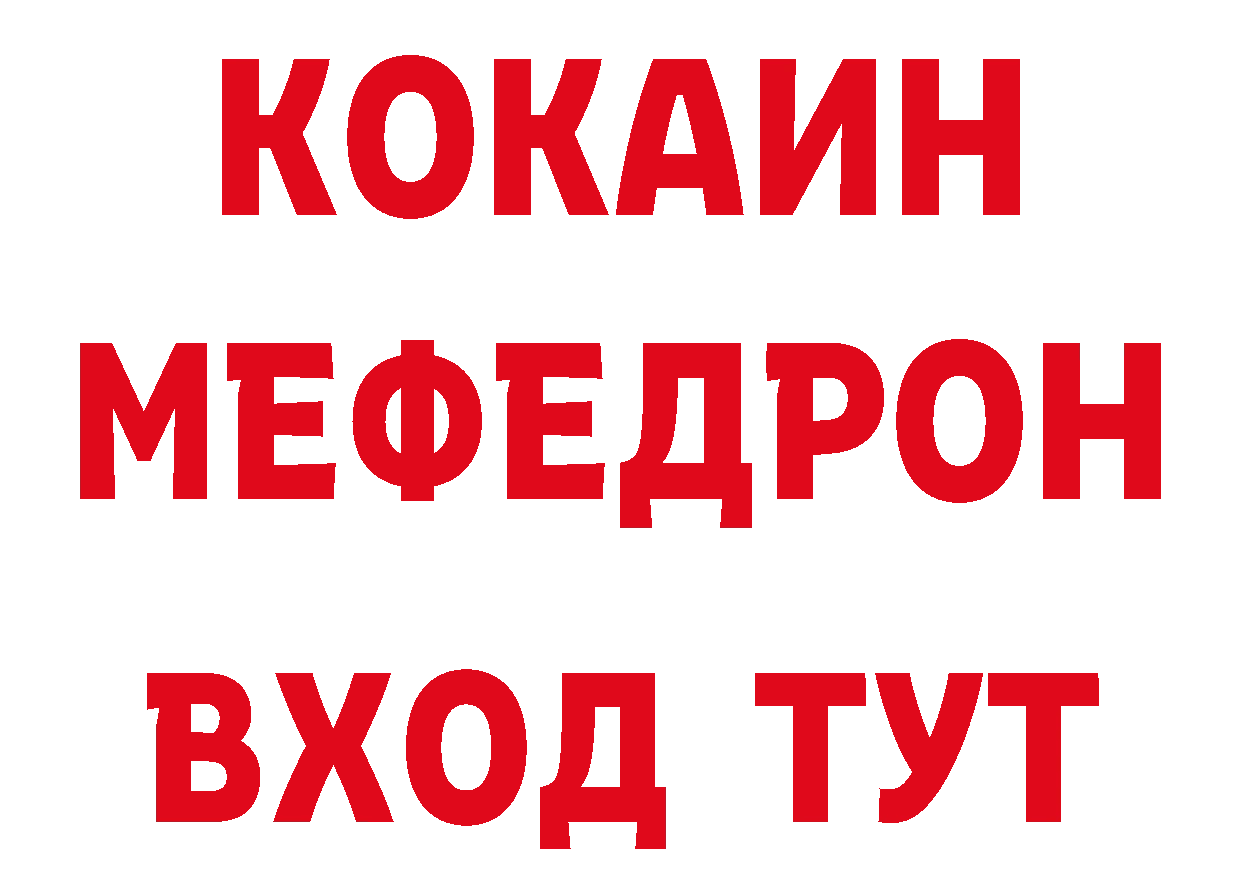 КОКАИН
МЕФЕДРОН
ВХОД ТУТ